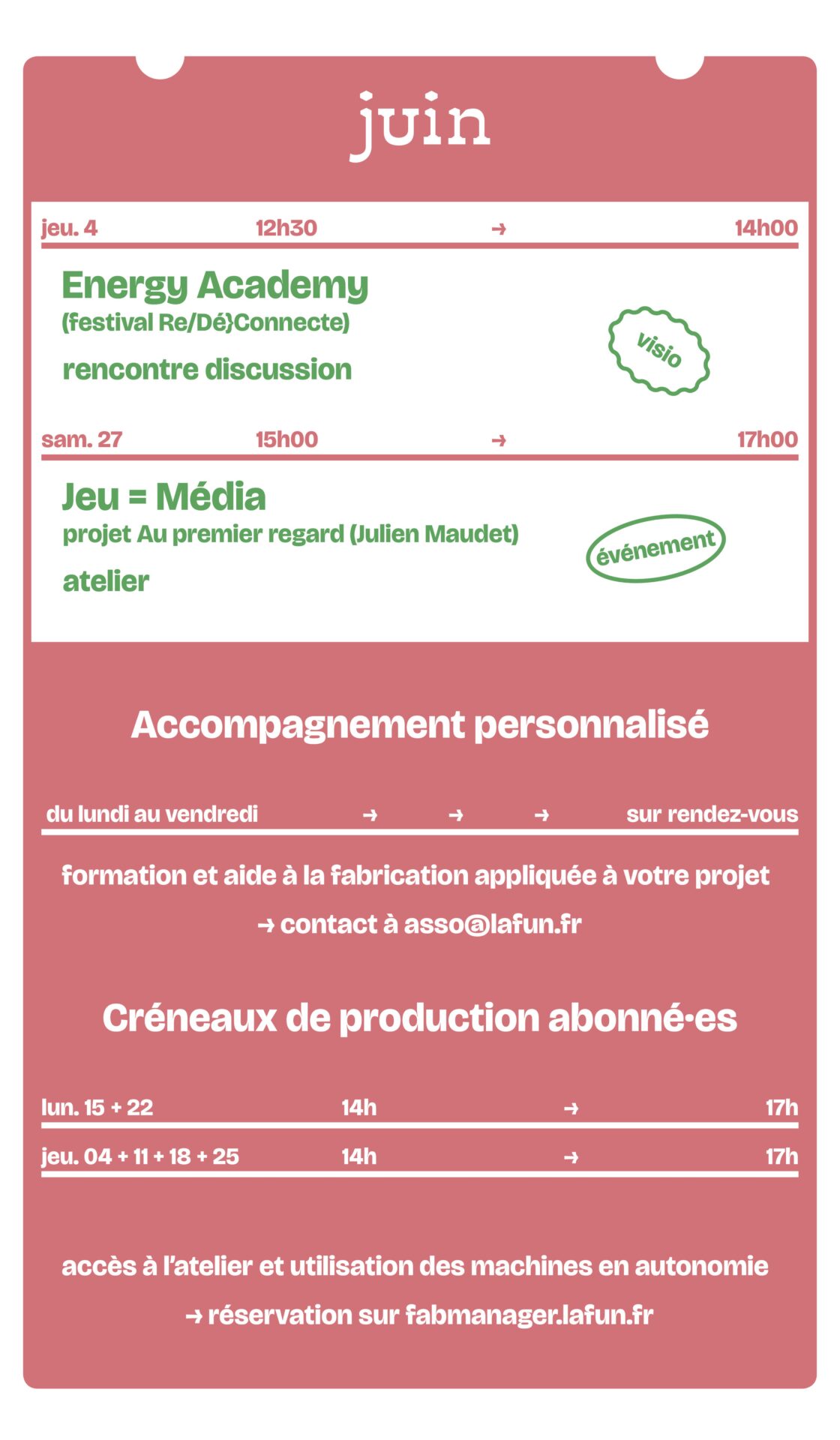 juin

jeu. 4 12h30 → 14h00

Energy Academy
(festival Re/Dé}Connecte)

rencontre discussion

visio

sam. 27 15h00 → 17h00

Jeu = Média
projet Au premier regard (Julien Maudet)

atelier

événement

Accompagnement personnalisé

du lundi au vendredi → → → sur rendez-vous

formation et aide à la fabrication appliquée à votre projet

→ contact à asso@lafun.fr

Créneaux de production abonné·es

lun. 15 + 22 14h → 17h

jeu. 04 + 11 + 18 + 25 14h → 17h

accès à l'atelier et utilisation des machines en autonomie

→ réservation sur fabmanager.lafun.fr